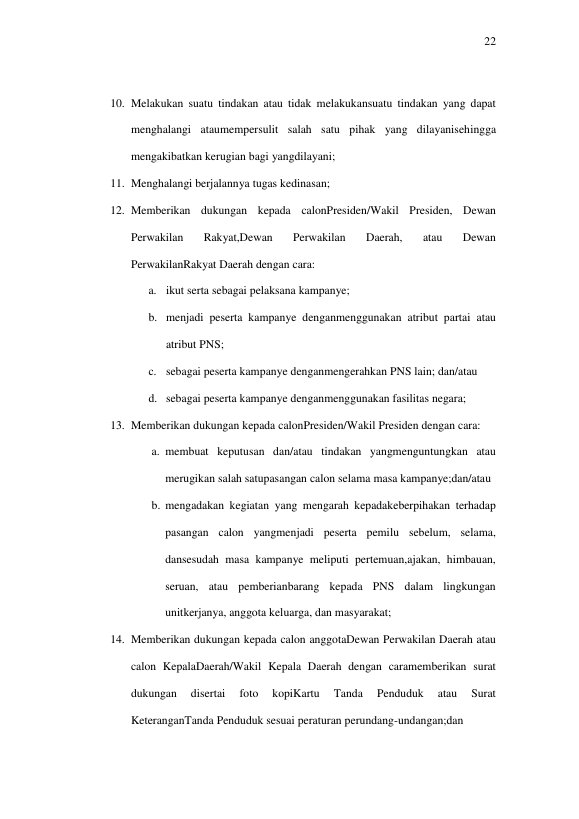 22

10. Melakukan suatu tindakan atau tidak melakukansuatu tindakan yang dapat menghalangi ataumempersulit salah satu pihak yang dilayanisehingga mengakibatkan kerugian bagi yangdilayani;

11. Menghalangi berjalannya tugas kedinasan;

12. Memberikan dukungan kepada calonPresiden/Wakil Presiden, Dewan Perwakilan Rakyat,Dewan Perwakilan Daerah, atau Dewan PerwakilanRakyat Daerah dengan cara:

a. ikut serta sebagai pelaksana kampanye;

b. menjadi peserta kampanye denganmenggunakan atribut partai atau atribut PNS;

c. sebagai peserta kampanye denganmengerahkan PNS lain; dan/atau

d. sebagai peserta kampanye denganmenggunakan fasilitas negara;

13. Memberikan dukungan kepada calonPresiden/Wakil Presiden dengan cara:

a. membuat keputusan dan/atau tindakan yangmenguntungkan atau merugikan salah satupasangan calon selama masa kampanye;dan/atau

b. mengadakan kegiatan yang mengarah kepadakeberpihakan terhadap pasangan calon yangmenjadi peserta pemilu sebelum, selama, dansesudah masa kampanye meliputi pertemuan,ajakan, himbauan, seruan, atau pemberianbarang kepada PNS dalam lingkungan unitkerjanya, anggota keluarga, dan masyarakat;

14. Memberikan dukungan kepada calon anggotaDewan Perwakilan Daerah atau calon KepalaDaerah/Wakil Kepala Daerah dengan caramemberikan surat dukungan disertai foto kopiKartu Tanda Penduduk atau Surat KeteranganTanda Penduduk sesuai peraturan perundang-undangan;dan